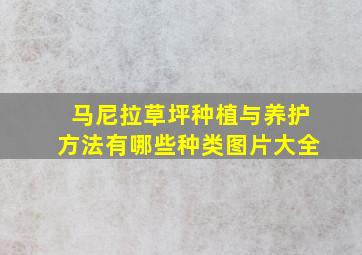 马尼拉草坪种植与养护方法有哪些种类图片大全